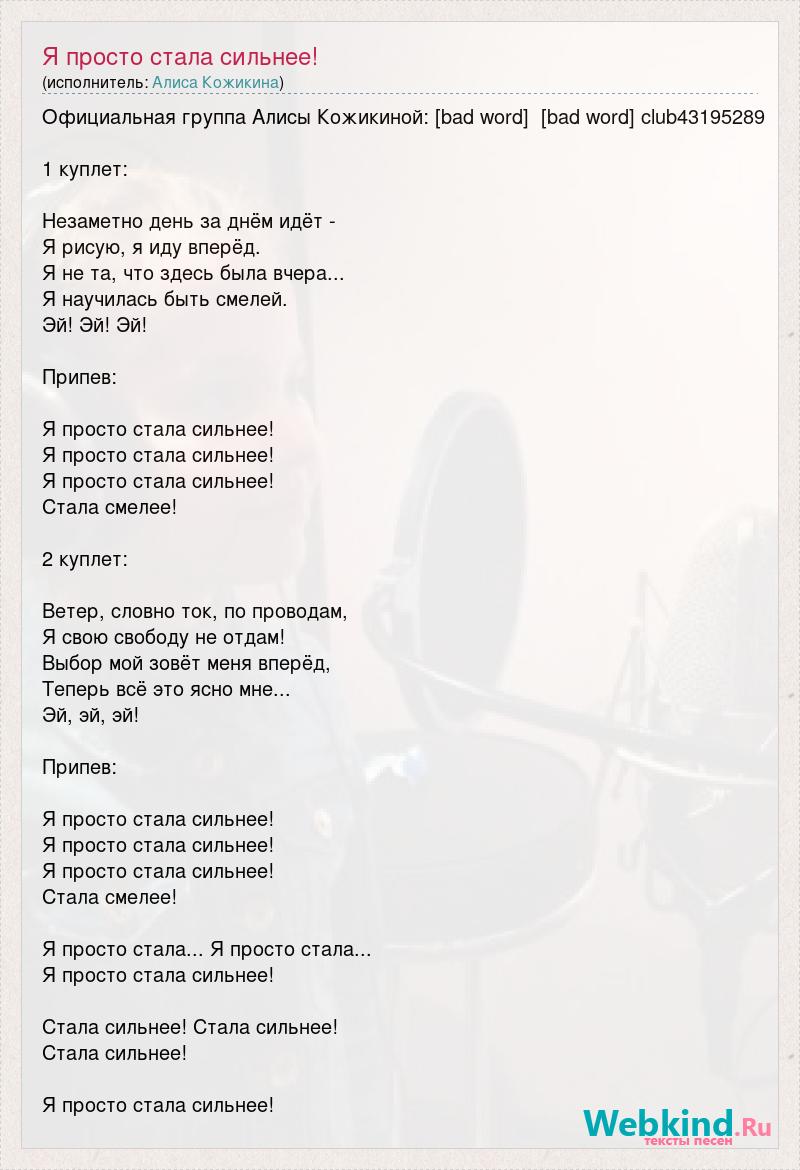 Я просто стала сильнее!
(исполнитель: Алиса Кожикина)

Официальная группа Алисы Кожикиной: [bad word] [bad word] club43195289

1 куплет:

Незаметно день за днём идёт -
Я рисую, я иду вперёд.
Я не та, что здесь была вчера...
Я научилась быть смелей.
Эй! Эй! Эй!

Припев:

Я просто стала сильнее!
Я просто стала сильнее!
Я просто стала сильнее!
Стала смелее!

2 куплет:

Ветер, словно ток, по проводам,
Я свою свободу не отдам!
Выбор мой зовёт меня вперёд,
Теперь всё это ясно мне...
Эй, эй, эй!

Припев:

Я просто стала сильнее!
Я просто стала сильнее!
Я просто стала сильнее!
Стала смелее!

Я просто стала... Я просто стала...
Я просто стала сильнее!

Стала сильнее! Стала сильнее!
Стала сильнее!

Я просто стала сильнее!

Webkind.Ru
тексты песен